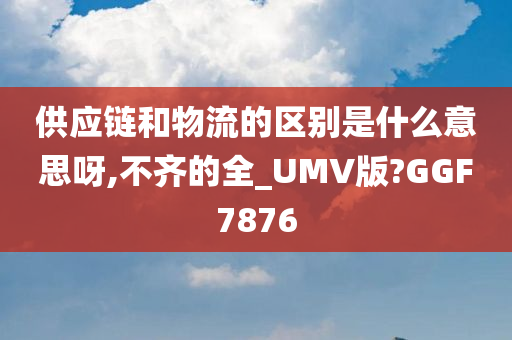 供应链和物流的区别是什么意思呀,不齐的全_UMV版?GGF7876